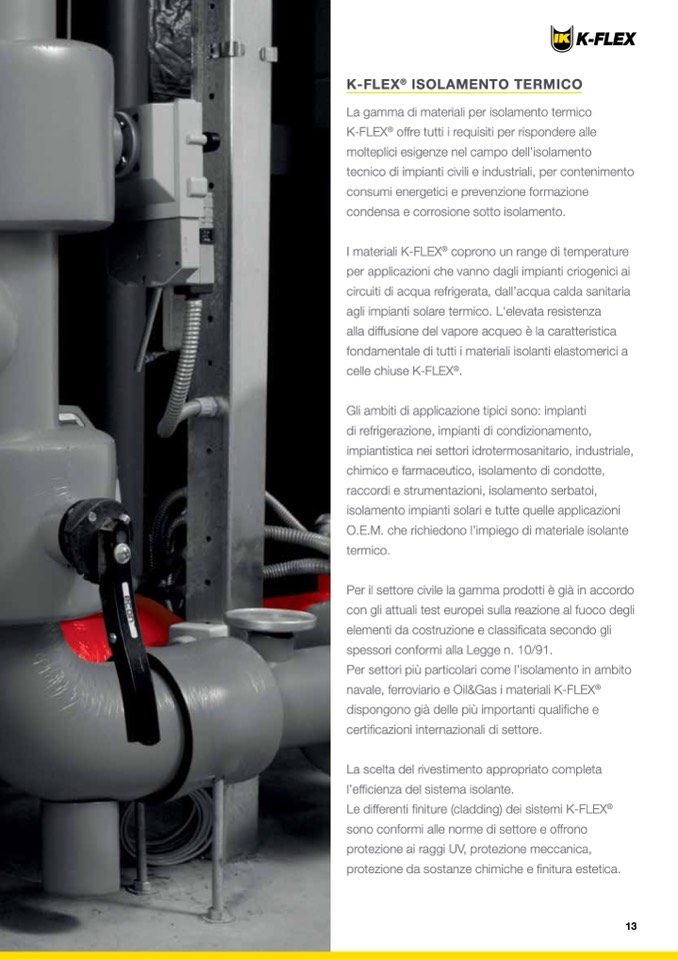 K-FLEX

K-FLEX® ISOLAMENTO TERMICO

La gamma di materiali per isolamento termico K-FLEX® offre tutti i requisiti per rispondere alle molteplici esigenze nel campo dell'isolamento tecnico di impianti civili e industriali, per contenimento consumi energetici e prevenzione formazione condensa e corrosione sotto isolamento.

I materiali K-FLEX® coprono un range di temperature per applicazioni che vanno dagli impianti criogenici ai circuiti di acqua refrigerata, dall'acqua calda sanitaria agli impianti solare termico. L'elevata resistenza alla diffusione del vapore acqueo è la caratteristica fondamentale di tutti i materiali isolanti elastomerici a celle chiuse K-FLEX®.

Gli ambiti di applicazione tipici sono: impianti di refrigerazione, impianti di condizionamento, impiantistica nei settori idrotermosanitario, industriale, chimico e farmaceutico, isolamento di condotte, raccordi e strumentazioni, isolamento serbatoi, isolamento impianti solari e tutte quelle applicazioni O.E.M. che richiedono l'impiego di materiale isolante termico.

Per il settore civile la gamma prodotti è già in accordo con gli attuali test europei sulla reazione al fuoco degli elementi da costruzione e classificata secondo gli spessori conformi alla Legge n. 10/91.
Per settori più particolari come l'isolamento in ambito navale, ferroviario e Oil&Gas i materiali K-FLEX® dispongono già delle più importanti qualifiche e certificazioni internazionali di settore.

La scelta del rivestimento appropriato completa l'efficienza del sistema isolante.
Le differenti finiture (cladding) dei sistemi K-FLEX® sono conformi alle norme di settore e offrono protezione ai raggi UV, protezione meccanica, protezione da sostanze chimiche e finitura estetica.

13